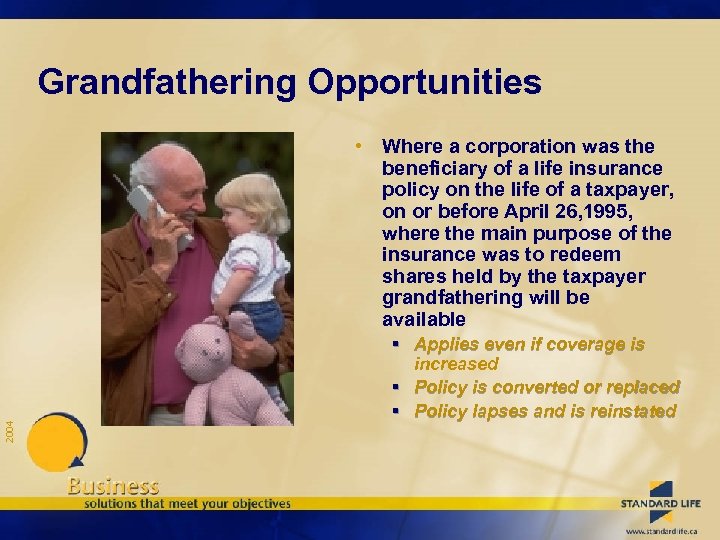 Grandfathering Opportunities

• Where a corporation was the beneficiary of a life insurance policy on the life of a taxpayer, on or before April 26,1995, where the main purpose of the insurance was to redeem shares held by the taxpayer grandfathering will be available
 ▪ Applies even if coverage is increased
 ▪ Policy is converted or replaced
 ▪ Policy lapses and is reinstated

2004

Business
solutions that meet your objectives

STANDARD LIFE
www.standardlife.ca